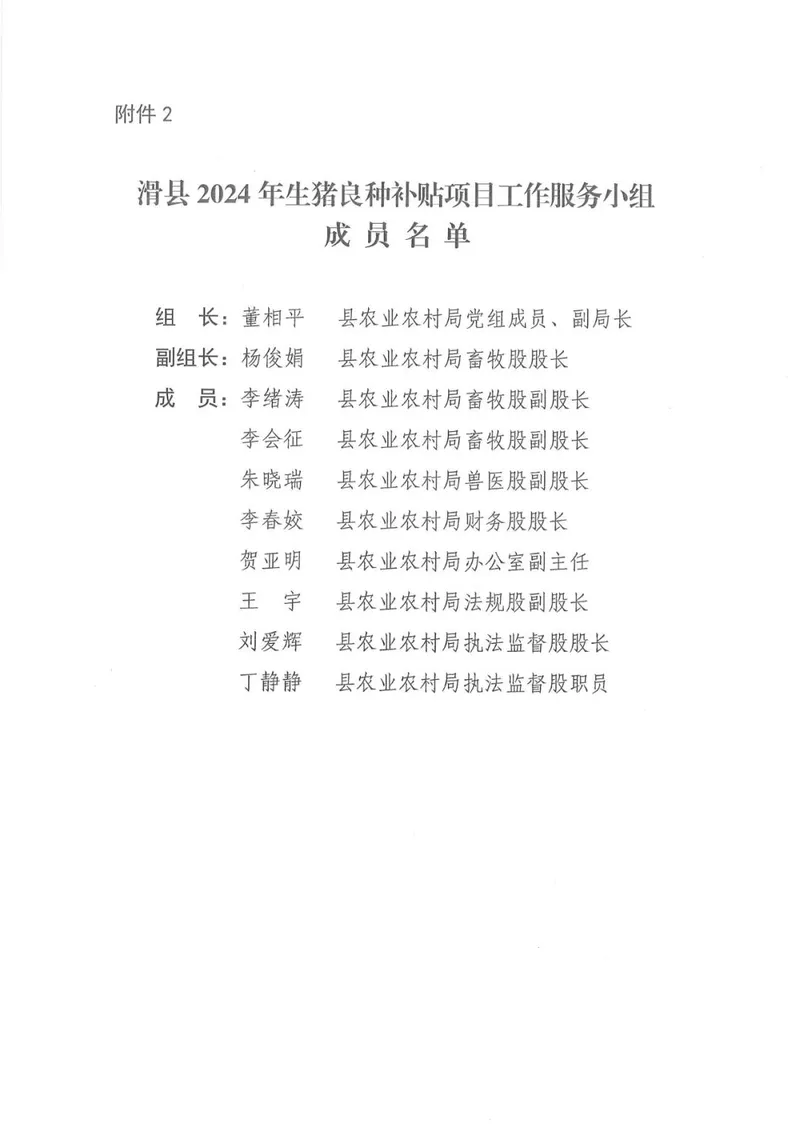 附件 2

滑县 2024 年生猪良种补贴项目工作服务小组
成 员 名 单

组　长：董相平　县农业农村局党组成员、副局长
副组长：杨俊娟　县农业农村局畜牧股股长
成　员：李绪涛　县农业农村局畜牧股副股长
李会征　县农业农村局畜牧股副股长
朱晓瑞　县农业农村局兽医股副股长
李春姣　县农业农村局财务股股长
贺亚明　县农业农村局办公室副主任
王　宇　县农业农村局法规股副股长
刘爱辉　县农业农村局执法监督股股长
丁静静　县农业农村局执法监督股职员